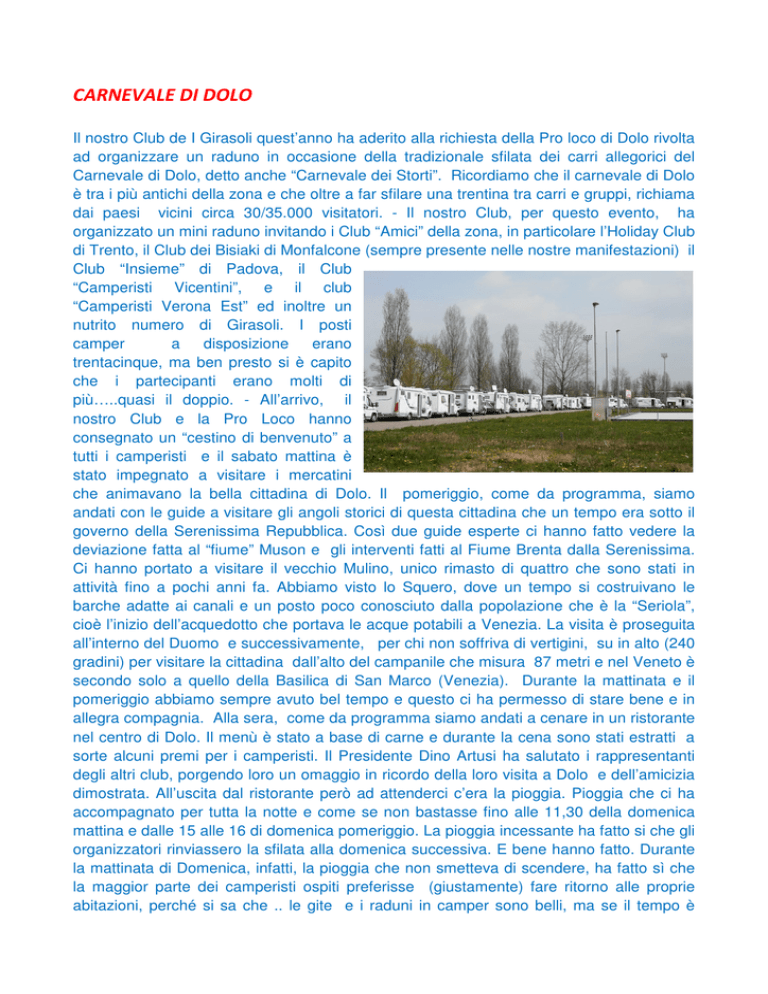 CARNEVALE DI DOLO

Il nostro Club de I Girasoli quest'anno ha aderito alla richiesta della Pro loco di Dolo rivolta ad organizzare un raduno in occasione della tradizionale sfilata dei carri allegorici del Carnevale di Dolo, detto anche "Carnevale dei Storti". Ricordiamo che il carnevale di Dolo è tra i più antichi della zona e che oltre a far sfilare una trentina tra carri e gruppi, richiama dai paesi vicini circa 30/35.000 visitatori. - Il nostro Club, per questo evento, ha organizzato un mini raduno invitando i Club "Amici" della zona, in particolare l'Holiday Club di Trento, il Club dei Bisiaki di Monfalcone (sempre presente nelle nostre manifestazioni) il Club "Insieme" di Padova, il Club "Camperisti Vicentini", e il club "Camperisti Verona Est" ed inoltre un nutrito numero di Girasoli. I posti camper a disposizione erano trentacinque, ma ben presto si è capito che i partecipanti erano molti di più…..quasi il doppio. - All'arrivo, il nostro Club e la Pro Loco hanno consegnato un "cestino di benvenuto" a tutti i camperisti e il sabato mattina è stato impegnato a visitare i mercatini che animavano la bella cittadina di Dolo. Il pomeriggio, come da programma, siamo andati con le guide a visitare gli angoli storici di questa cittadina che un tempo era sotto il governo della Serenissima Repubblica. Così due guide esperte ci hanno fatto vedere la deviazione fatta al "fiume" Muson e gli interventi fatti al Fiume Brenta dalla Serenissima. Ci hanno portato a visitare il vecchio Mulino, unico rimasto di quattro che sono stati in attività fino a pochi anni fa. Abbiamo visto lo Squero, dove un tempo si costruivano le barche adatte ai canali e un posto poco conosciuto dalla popolazione che è la "Seriola", cioè l'inizio dell'acquedotto che portava le acque potabili a Venezia. La visita è proseguita all'interno del Duomo e successivamente, per chi non soffriva di vertigini, su in alto (240 gradini) per visitare la cittadina dall'alto del campanile che misura 87 metri e nel Veneto è secondo solo a quello della Basilica di San Marco (Venezia). Durante la mattinata e il pomeriggio abbiamo sempre avuto bel tempo e questo ci ha permesso di stare bene e in allegra compagnia. Alla sera, come da programma siamo andati a cenare in un ristorante nel centro di Dolo. Il menù è stato a base di carne e durante la cena sono stati estratti a sorte alcuni premi per i camperisti. Il Presidente Dino Artusi ha salutato i rappresentanti degli altri club, porgendo loro un omaggio in ricordo della loro visita a Dolo e dell'amicizia dimostrata. All'uscita dal ristorante però ad attenderci c'era la pioggia. Pioggia che ci ha accompagnato per tutta la notte e come se non bastasse fino alle 11,30 della domenica mattina e dalle 15 alle 16 di domenica pomeriggio. La pioggia incessante ha fatto si che gli organizzatori rinviassero la sfilata alla domenica successiva. E bene hanno fatto. Durante la mattinata di Domenica, infatti, la pioggia che non smetteva di scendere, ha fatto sì che la maggior parte dei camperisti ospiti preferisse (giustamente) fare ritorno alle proprie abitazioni, perché si sa che .. le gite e i raduni in camper sono belli, ma se il tempo è